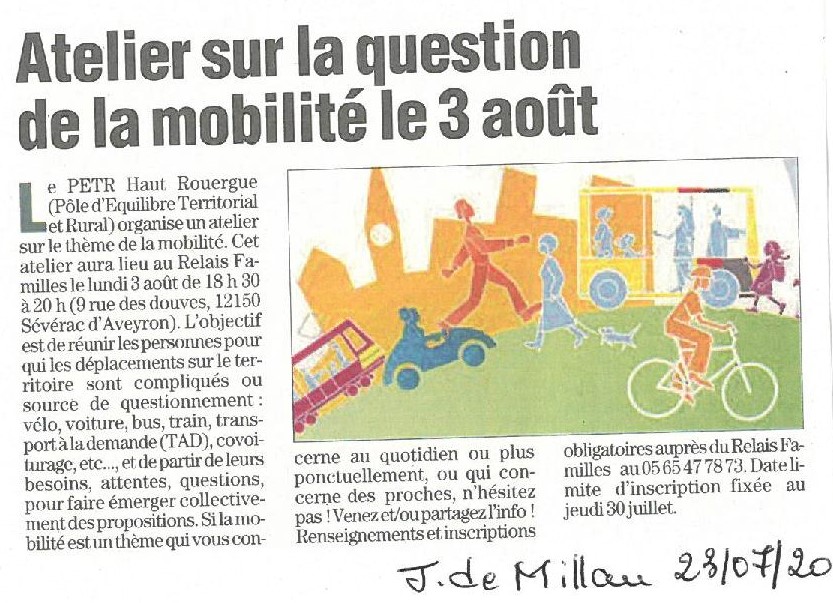 Atelier sur la question de la mobilité le 3 août

Le PETR Haut Rouergue (Pôle d'Equilibre Territorial et Rural) organise un atelier sur le thème de la mobilité. Cet atelier aura lieu au Relais Familles le lundi 3 août de 18 h 30 à 20 h (9 rue des douves, 12150 Sévérac d'Aveyron). L'objectif est de réunir les personnes pour qui les déplacements sur le territoire sont compliqués ou source de questionnement : vélo, voiture, bus, train, transport à la demande (TAD), covoiturage, etc..., et de partir de leurs besoins, attentes, questions, pour faire émerger collectivement des propositions. Si la mobilité est un thème qui vous concerne au quotidien ou plus ponctuellement, ou qui concerne des proches, n'hésitez pas ! Venez et/ou partagez l'info ! Renseignements et inscriptions obligatoires auprès du Relais Familles au 05 65 47 78 73. Date limite d'inscription fixée au jeudi 30 juillet.

J. de Millau 23/07/20